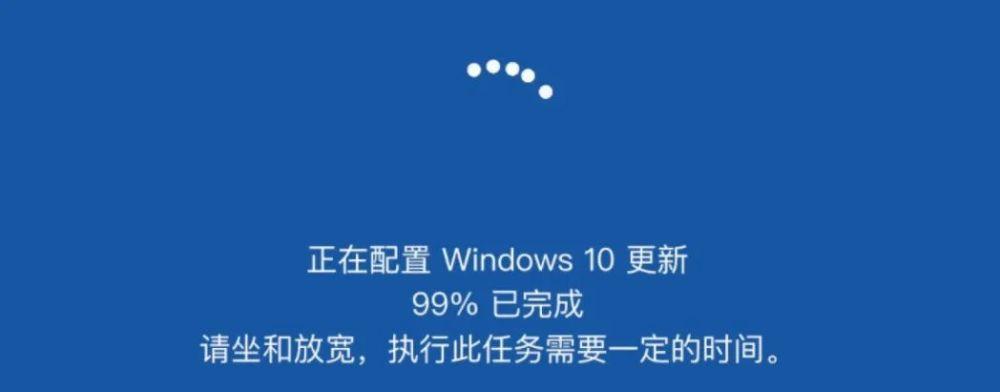 正在配置 Windows 10 更新
99% 已完成
请坐和放宽，执行此任务需要一定的时间。